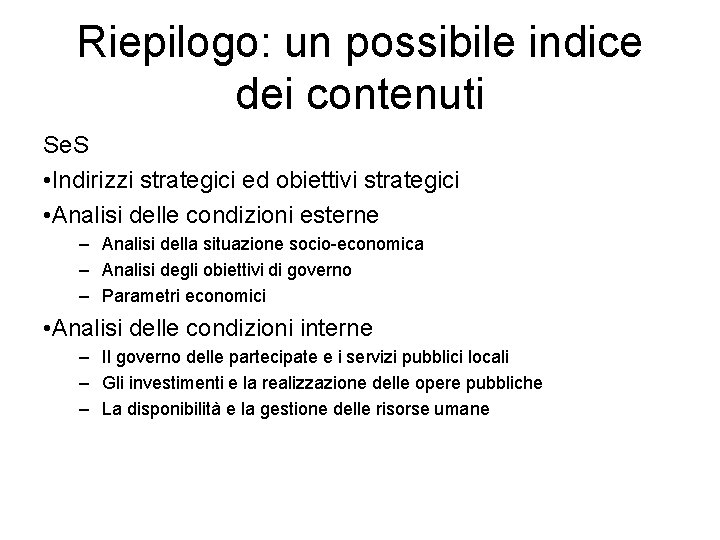 Riepilogo: un possibile indice dei contenuti

SeS

•Indirizzi strategici ed obiettivi strategici

•Analisi delle condizioni esterne

– Analisi della situazione socio-economica
– Analisi degli obiettivi di governo
– Parametri economici

•Analisi delle condizioni interne

– Il governo delle partecipate e i servizi pubblici locali
– Gli investimenti e la realizzazione delle opere pubbliche
– La disponibilità e la gestione delle risorse umane